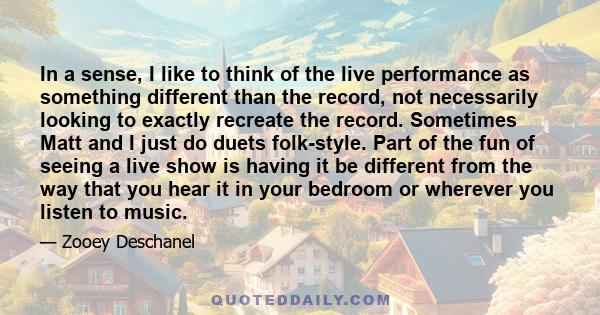 In a sense, I like to think of the live performance as something different than the record, not necessarily looking to exactly recreate the record. Sometimes Matt and I just do duets folk-style. Part of the fun of seeing a live show is having it be different from the way that you hear it in your bedroom or wherever you listen to music.

— Zooey Deschanel

QUOTEDDAILY.COM